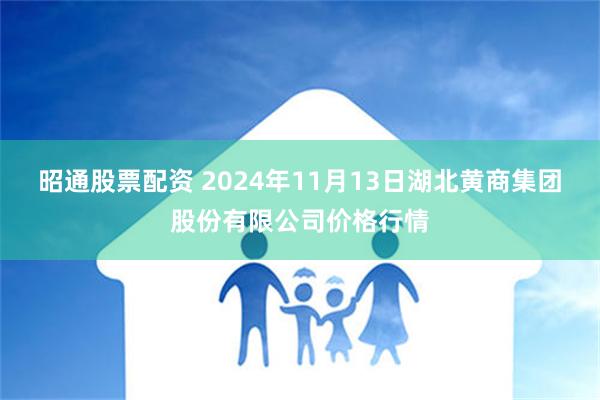 昭通股票配资 2024年11月13日湖北黄商集团股份有限公司价格行情